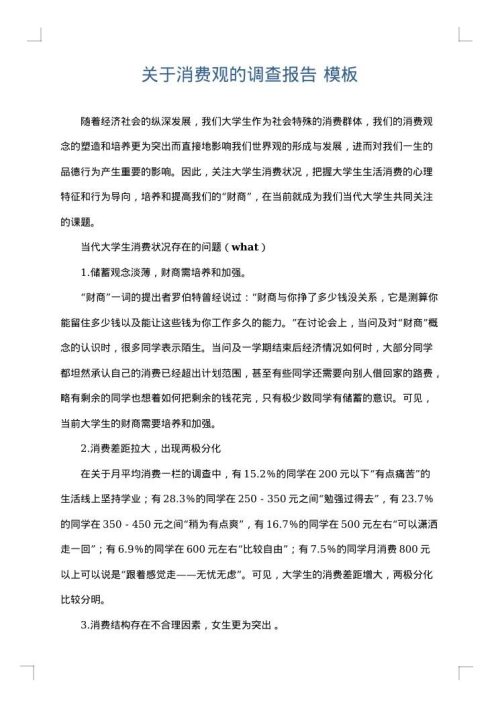 关于消费观的调查报告 模板

随着经济社会的纵深发展，我们大学生作为社会特殊的消费群体，我们的消费观念的塑造和培养更为突出而直接地影响我们世界观的形成与发展，进而对我们一生的品德行为产生重要的影响。因此，关注大学生消费状况，把握大学生生活消费的心理特征和行为导向，培养和提高我们的“财商”，在当前就成为我们当代大学生共同关注的课题。

当代大学生消费状况存在的问题（what）

1.储蓄观念淡薄，财商需培养和加强。

“财商”一词的提出者罗伯特曾经说过：“财商与你挣了多少钱没关系，它是测算你能留住多少钱以及能让这些钱为你工作多久的能力。”在讨论会上，当问及对“财商”概念的认识时，很多同学表示陌生。当问及一学期结束后经济情况如何时，大部分同学都坦然承认自己的消费已经超出计划范围，甚至有些同学还需要向别人借回家的路费，略有剩余的同学也想着如何把剩余的钱花完，只有极少数同学有储蓄的意识。可见，当前大学生的财商需要培养和加强。

2.消费差距拉大，出现两极分化

在关于月平均消费一栏的调查中，有15.2%的同学在200元以下“有点痛苦”的生活线上坚持学业；有28.3%的同学在250 - 350元之间“勉强过得去”，有23.7%的同学在350 - 450元之间“稍为有点爽”，有16.7%的同学在500元左右“可以潇洒走一回”；有6.9%的同学在600元左右“比较自由”；有7.5%的同学月消费800元以上可以说是“跟着感觉走——无忧无虑”。可见，大学生的消费差距增大，两极分化比较分明。

3.消费结构存在不合理因素，女生更为突出 。